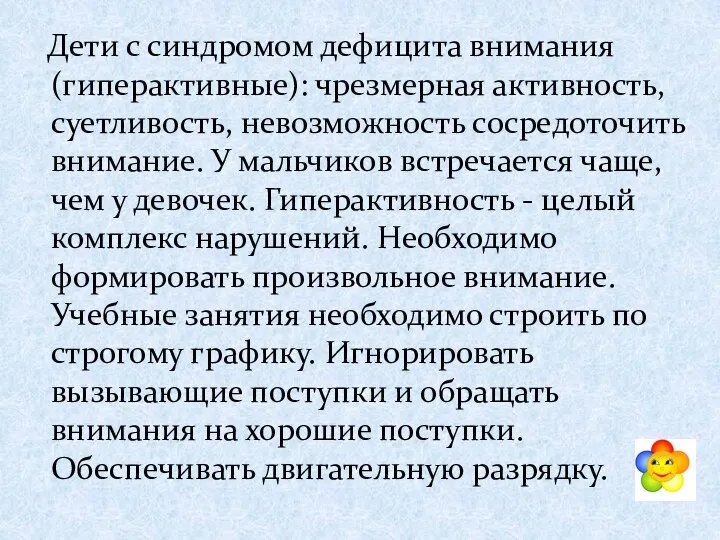 Дети с синдромом дефицита внимания (гиперактивные): чрезмерная активность, суетливость, невозможность сосредоточить внимание. У мальчиков встречается чаще, чем у девочек. Гиперактивность - целый комплекс нарушений. Необходимо формировать произвольное внимание. Учебные занятия необходимо строить по строгому графику. Игнорировать вызывающие поступки и обращать внимания на хорошие поступки. Обеспечивать двигательную разрядку.